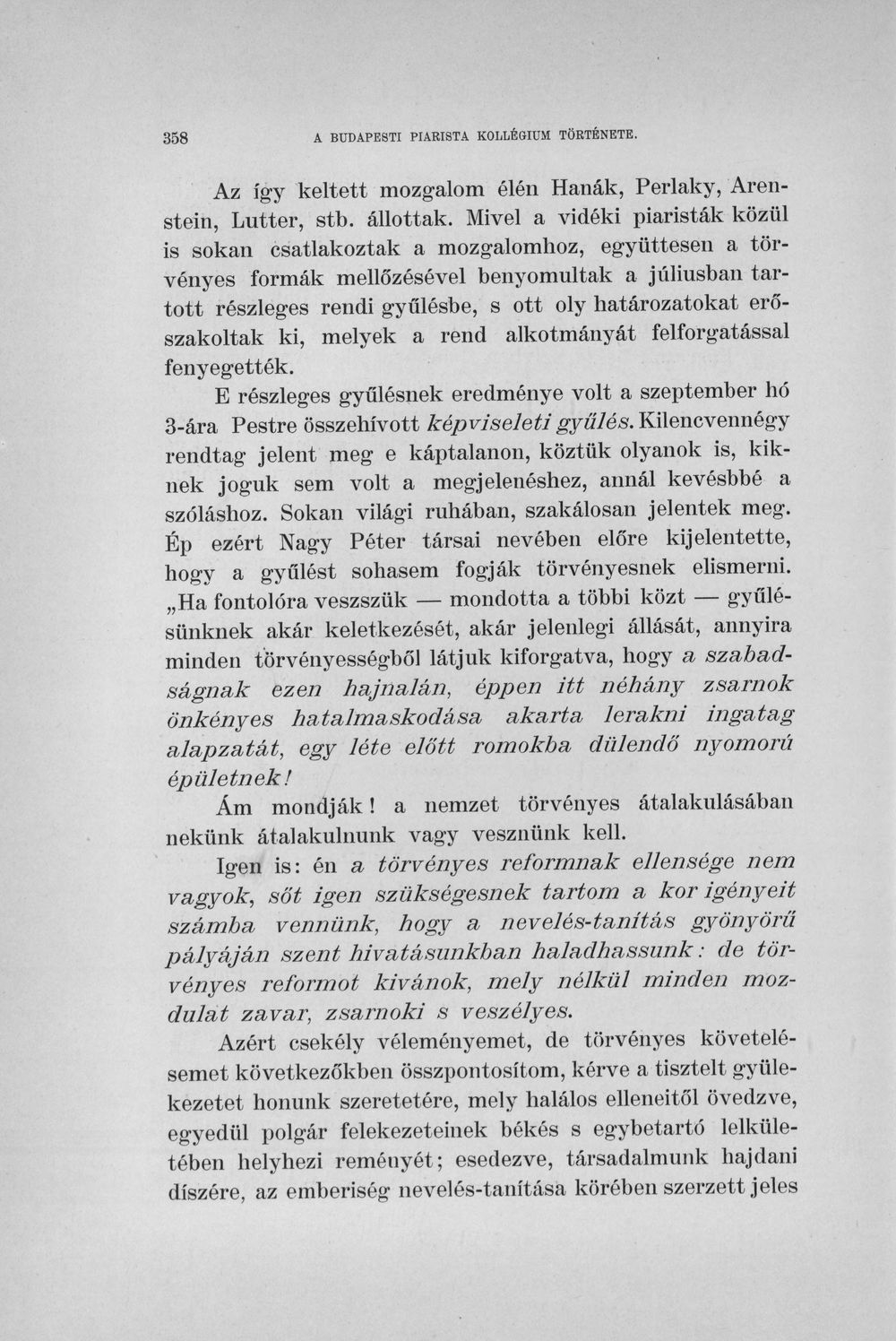 358 A BUDAPESTI PIARISTA KOLLÉGIUM TÖRTÉNETE.

Az így keltett mozgalom élén Hanák, Perlaky, Arenstein, Lutter, stb. állottak. Mivel a vidéki piaristák közül is sokan csatlakoztak a mozgalomhoz, együttesen a törvényes formák mellőzésével benyomultak a júliusban tartott részleges rendi gyűlésbe, s ott oly határozatokat erőszakoltak ki, melyek a rend alkotmányát felforgatással fenyegették.

E részleges gyűlésnek eredménye volt a szeptember hó 3-ára Pestre összehívott képviseleti gyűlés. Kilencvennégy rendtag jelent meg e káptalanon, köztük olyanok is, kiknek joguk sem volt a megjelenéshez, annál kevésbbé a szóláshoz. Sokan világi ruhában, szakálosan jelentek meg. Ép ezért Nagy Péter társai nevében előre kijelentette, hogy a gyűlést sohasem fogják törvényesnek elismerni. „Ha fontolóra veszszük — mondotta a többi közt — gyűlésünknek akár keletkezését, akár jelenlegi állását, annyira minden törvényességből látjuk kiforgatva, hogy a szabadságnak ezen hajnalán, éppen itt néhány zsarnok önkényes hatalmaskodása akarta lerakni ingatag alapzatát, egy léte előtt romokba dülendő nyomorú épületnek!

Ám mondják! a nemzet törvényes átalakulásában nekünk átalakulnunk vagy vesznünk kell.

Igen is: én a törvényes reformnak ellensége nem vagyok, sőt igen szükségesnek tartom a kor igényeit számba vennünk, hogy a nevelés-tanítás gyönyörű pályáján szent hivatásunkban haladhassunk: de törvényes reformot kivánok, mely nélkül minden mozdulat zavar, zsarnoki s veszélyes.

Azért csekély véleményemet, de törvényes követelésemet következőkben összpontosítom, kérve a tisztelt gyülekezetet honunk szeretetére, mely halálos elleneitől övedzve, egyedül polgár felekezeteinek békés s egybetartó lelkületében helyhezi reményét; esedezve, társadalmunk hajdani díszére, az emberiség nevelés-tanítása körében szerzett jeles